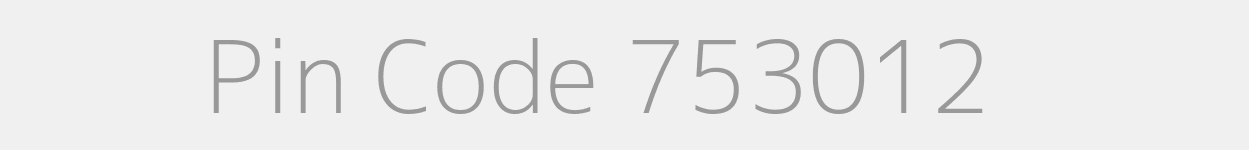 Pin Code 753012